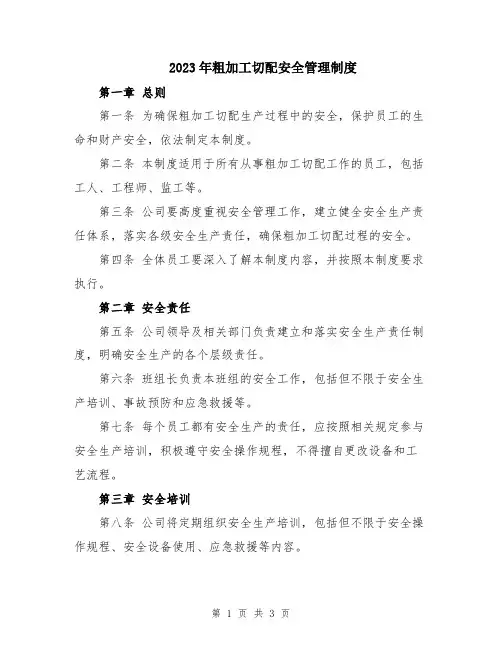 2023年粗加工切配安全管理制度

第一章 总则

第一条 为确保粗加工切配生产过程中的安全，保护员工的生命和财产安全，依法制定本制度。

第二条 本制度适用于所有从事粗加工切配工作的员工，包括工人、工程师、监工等。

第三条 公司要高度重视安全管理工作，建立健全安全生产责任体系，落实各级安全生产责任，确保粗加工切配过程的安全。

第四条 全体员工要深入了解本制度内容，并按照本制度要求执行。

第二章 安全责任

第五条 公司领导及相关部门负责建立和落实安全生产责任制度，明确安全生产的各个层级责任。

第六条 班组长负责本班组的安全工作，包括但不限于安全生产培训、事故预防和应急救援等。

第七条 每个员工都有安全生产的责任，应按照相关规定参与安全生产培训，积极遵守安全操作规程，不得擅自更改设备和工艺流程。

第三章 安全培训

第八条 公司将定期组织安全生产培训，包括但不限于安全操作规程、安全设备使用、应急救援等内容。

第 1 页 共 3 页